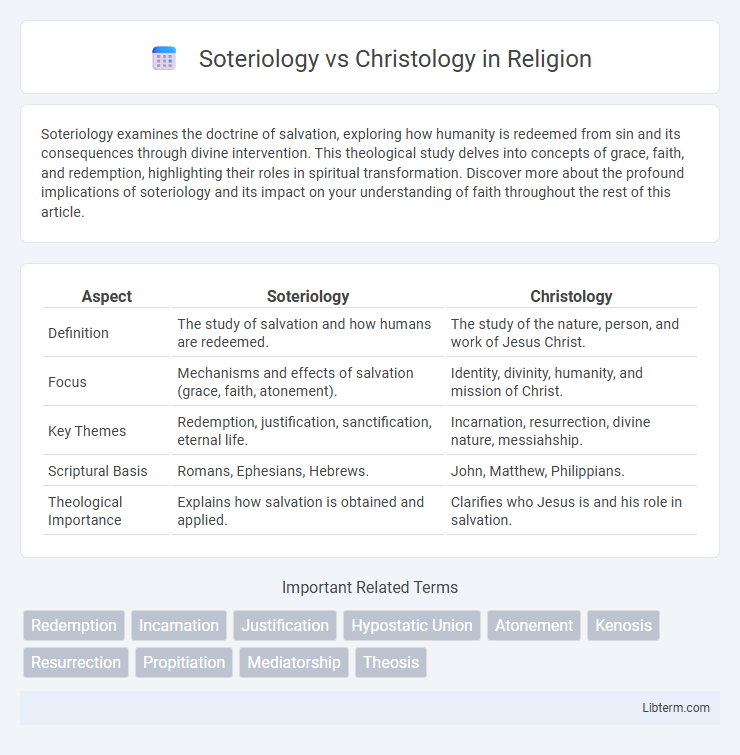 Soteriology vs Christology in Religion

Soteriology examines the doctrine of salvation, exploring how humanity is redeemed from sin and its consequences through divine intervention. This theological study delves into concepts of grace, faith, and redemption, highlighting their roles in spiritual transformation. Discover more about the profound implications of soteriology and its impact on your understanding of faith throughout the rest of this article.

| Aspect | Soteriology | Christology |
|---|---|---|
| Definition | The study of salvation and how humans are redeemed. | The study of the nature, person, and work of Jesus Christ. |
| Focus | Mechanisms and effects of salvation (grace, faith, atonement). | Identity, divinity, humanity, and mission of Christ. |
| Key Themes | Redemption, justification, sanctification, eternal life. | Incarnation, resurrection, divine nature, messiahship. |
| Scriptural Basis | Romans, Ephesians, Hebrews. | John, Matthew, Philippians. |
| Theological Importance | Explains how salvation is obtained and applied. | Clarifies who Jesus is and his role in salvation. |

Important Related Terms

Redemption Incarnation Justification Hypostatic Union Atonement Kenosis Resurrection Propitiation Mediatorship Theosis

Libterm.com